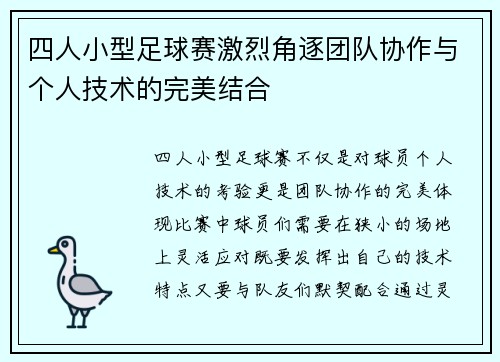 四人小型足球赛激烈角逐团队协作与个人技术的完美结合

四人小型足球赛不仅是对球员个人技术的考验更是团队协作的完美体现比赛中球员们需要在狭小的场地上灵活应对既要发挥出自己的技术特点又要与队友们默契配合通过灵